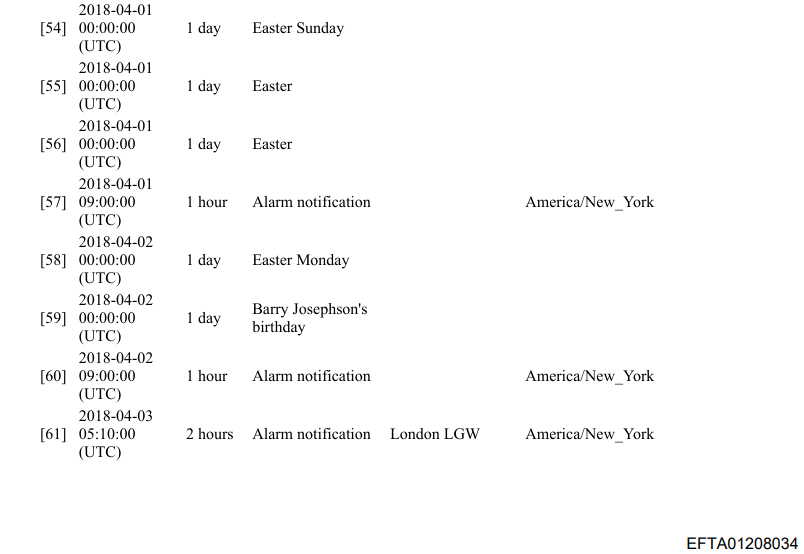 | [54] | 2018-04-01 00:00:00 (UTC) | 1 day | Easter Sunday | | |
|---|---|---|---|---|---|
| [55] | 2018-04-01 00:00:00 (UTC) | 1 day | Easter | | |
| [56] | 2018-04-01 00:00:00 (UTC) | 1 day | Easter | | |
| [57] | 2018-04-01 09:00:00 (UTC) | 1 hour | Alarm notification | | America/New_York |
| [58] | 2018-04-02 00:00:00 (UTC) | 1 day | Easter Monday | | |
| [59] | 2018-04-02 00:00:00 (UTC) | 1 day | Barry Josephson's birthday | | |
| [60] | 2018-04-02 09:00:00 (UTC) | 1 hour | Alarm notification | | America/New_York |
| [61] | 2018-04-03 05:10:00 (UTC) | 2 hours | Alarm notification | London LGW | America/New_York |

EFTA01208034